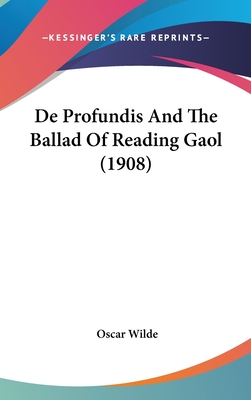 —KESSINGER'S RARE REPRINTS—

De Profundis And The Ballad Of Reading Gaol (1908)

Oscar Wilde